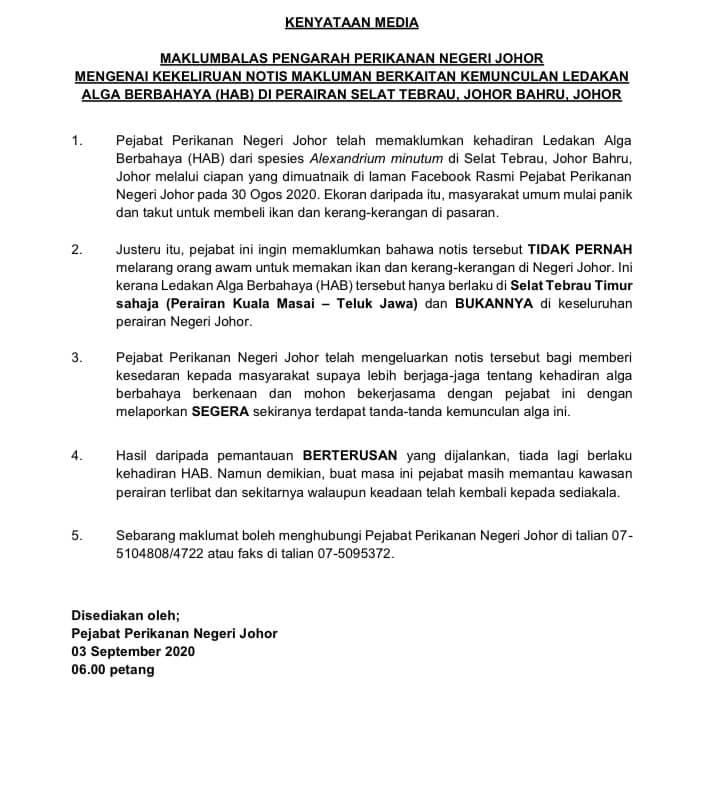 KENYATAAN MEDIA

MAKLUMBALAS PENGARAH PERIKANAN NEGERI JOHOR MENGENAI KEKELIRUAN NOTIS MAKLUMAN BERKAITAN KEMUNCULAN LEDAKAN ALGA BERBAHAYA (HAB) DI PERAIRAN SELAT TEBRAU, JOHOR BAHRU, JOHOR

1. Pejabat Perikanan Negeri Johor telah memaklumkan kehadiran Ledakan Alga Berbahaya (HAB) dari spesies Alexandrium minutum di Selat Tebrau, Johor Bahru, Johor melalui ciapan yang dimuatnaik di laman Facebook Rasmi Pejabat Perikanan Negeri Johor pada 30 Ogos 2020. Ekoran daripada itu, masyarakat umum mulai panik dan takut untuk membeli ikan dan kerang-kerangan di pasaran.

2. Justeru itu, pejabat ini ingin memaklumkan bahawa notis tersebut TIDAK PERNAH melarang orang awam untuk memakan ikan dan kerang-kerangan di Negeri Johor. Ini kerana Ledakan Alga Berbahaya (HAB) tersebut hanya berlaku di Selat Tebrau Timur sahaja (Perairan Kuala Masai – Teluk Jawa) dan BUKANNYA di keseluruhan perairan Negeri Johor.

3. Pejabat Perikanan Negeri Johor telah mengeluarkan notis tersebut bagi memberi kesedaran kepada masyarakat supaya lebih berjaga-jaga tentang kehadiran alga berbahaya berkenaan dan mohon bekerjasama dengan pejabat ini dengan melaporkan SEGERA sekiranya terdapat tanda-tanda kemunculan alga ini.

4. Hasil daripada pemantauan BERTERUSAN yang dijalankan, tiada lagi berlaku kehadiran HAB. Namun demikian, buat masa ini pejabat masih memantau kawasan perairan terlibat dan sekitarnya walaupun keadaan telah kembali kepada sediakala.

5. Sebarang maklumat boleh menghubungi Pejabat Perikanan Negeri Johor di talian 07-5104808/4722 atau faks di talian 07-5095372.

Disediakan oleh;
Pejabat Perikanan Negeri Johor
03 September 2020
06.00 petang